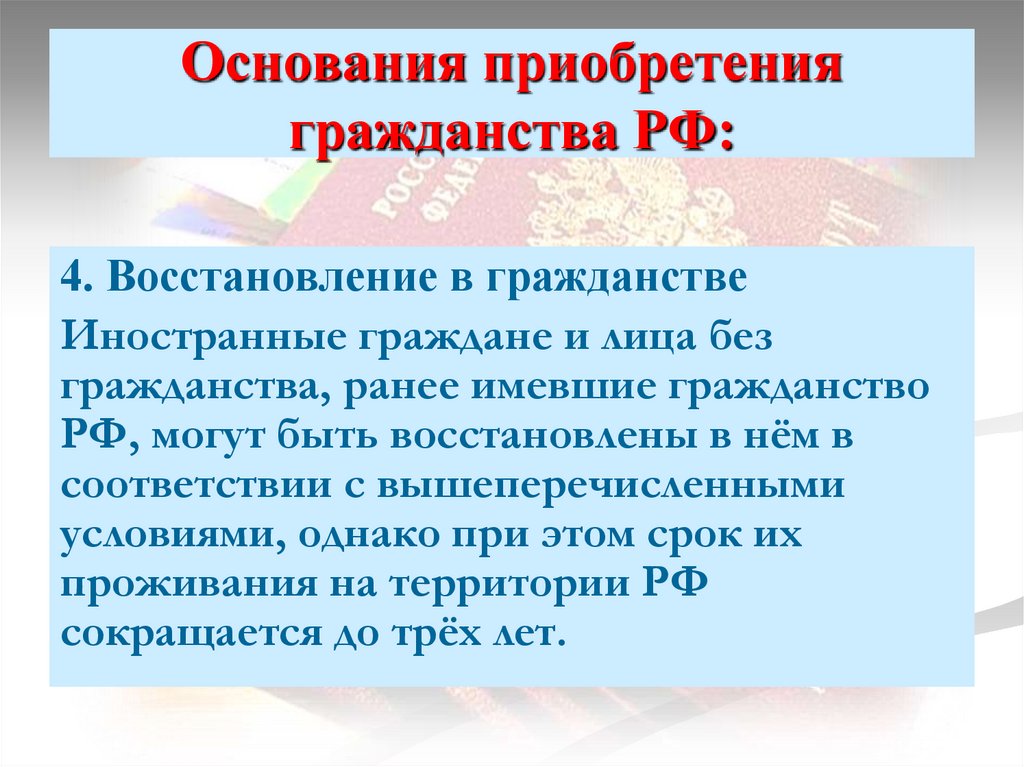 Основания приобретения гражданства РФ:

4. Восстановление в гражданстве

Иностранные граждане и лица без гражданства, ранее имевшие гражданство РФ, могут быть восстановлены в нём в соответствии с вышеперечисленными условиями, однако при этом срок их проживания на территории РФ сокращается до трёх лет.